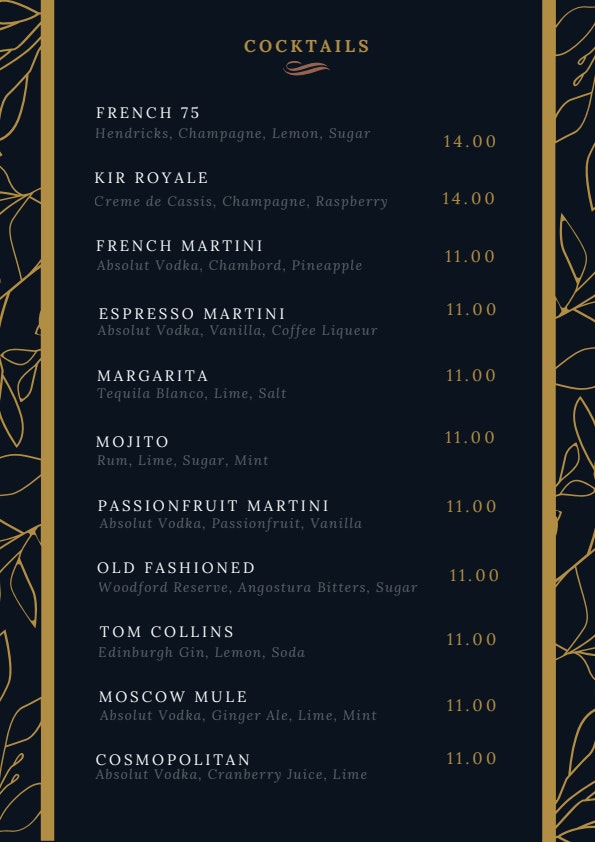 COCKTAILS

FRENCH 75
Hendricks, Champagne, Lemon, Sugar
14.00

KIR ROYALE
Creme de Cassis, Champagne, Raspberry
14.00

FRENCH MARTINI
Absolut Vodka, Chambord, Pineapple
11.00

ESPRESSO MARTINI
Absolut Vodka, Vanilla, Coffee Liqueur
11.00

MARGARITA
Tequila Blanco, Lime, Salt
11.00

MOJITO
Rum, Lime, Sugar, Mint
11.00

PASSIONFRUIT MARTINI
Absolut Vodka, Passionfruit, Vanilla
11.00

OLD FASHIONED
Woodford Reserve, Angostura Bitters, Sugar
11.00

TOM COLLINS
Edinburgh Gin, Lemon, Soda
11.00

MOSCOW MULE
Absolut Vodka, Ginger Ale, Lime, Mint
11.00

COSMOPOLITAN
Absolut Vodka, Cranberry Juice, Lime
11.00